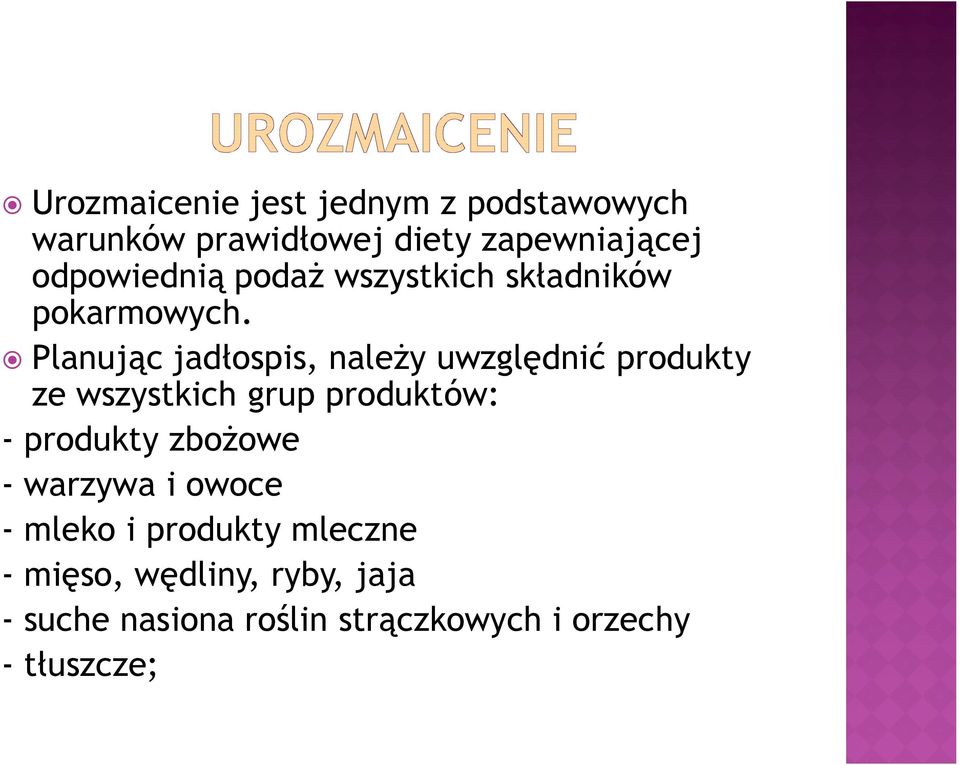 UROZMAICENIE

Urozmaicenie jest jednym z podstawowych warunków prawidłowej diety zapewniającej odpowiednią podaż wszystkich składników pokarmowych.

Planując jadłospis, należy uwzględnić produkty ze wszystkich grup produktów:

- produkty zbożowe
- warzywa i owoce
- mleko i produkty mleczne
- mięso, wędliny, ryby, jaja
- suche nasiona roślin strączkowych i orzechy
- tłuszcze;